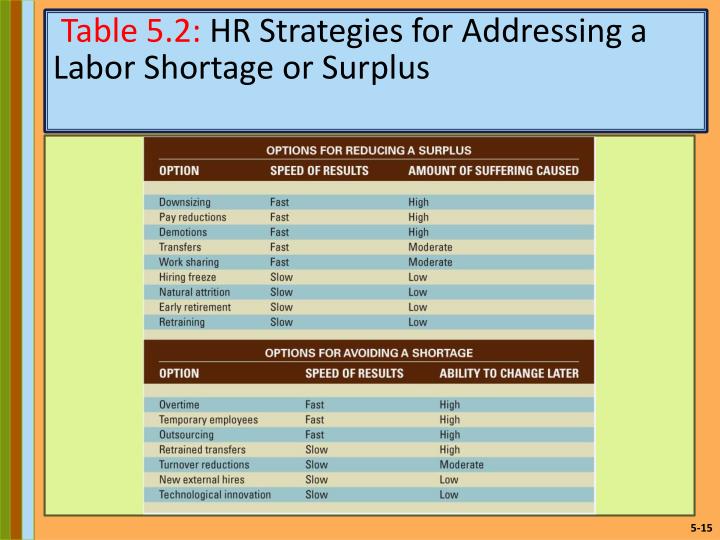 Table 5.2: HR Strategies for Addressing a Labor Shortage or Surplus

OPTIONS FOR REDUCING A SURPLUS

| OPTION | SPEED OF RESULTS | AMOUNT OF SUFFERING CAUSED |
|---|---|---|
| Downsizing | Fast | High |
| Pay reductions | Fast | High |
| Demotions | Fast | High |
| Transfers | Fast | Moderate |
| Work sharing | Fast | Moderate |
| Hiring freeze | Slow | Low |
| Natural attrition | Slow | Low |
| Early retirement | Slow | Low |
| Retraining | Slow | Low |

OPTIONS FOR AVOIDING A SHORTAGE

| OPTION | SPEED OF RESULTS | ABILITY TO CHANGE LATER |
|---|---|---|
| Overtime | Fast | High |
| Temporary employees | Fast | High |
| Outsourcing | Fast | High |
| Retrained transfers | Slow | High |
| Turnover reductions | Slow | Moderate |
| New external hires | Slow | Low |
| Technological innovation | Slow | Low |

5-15